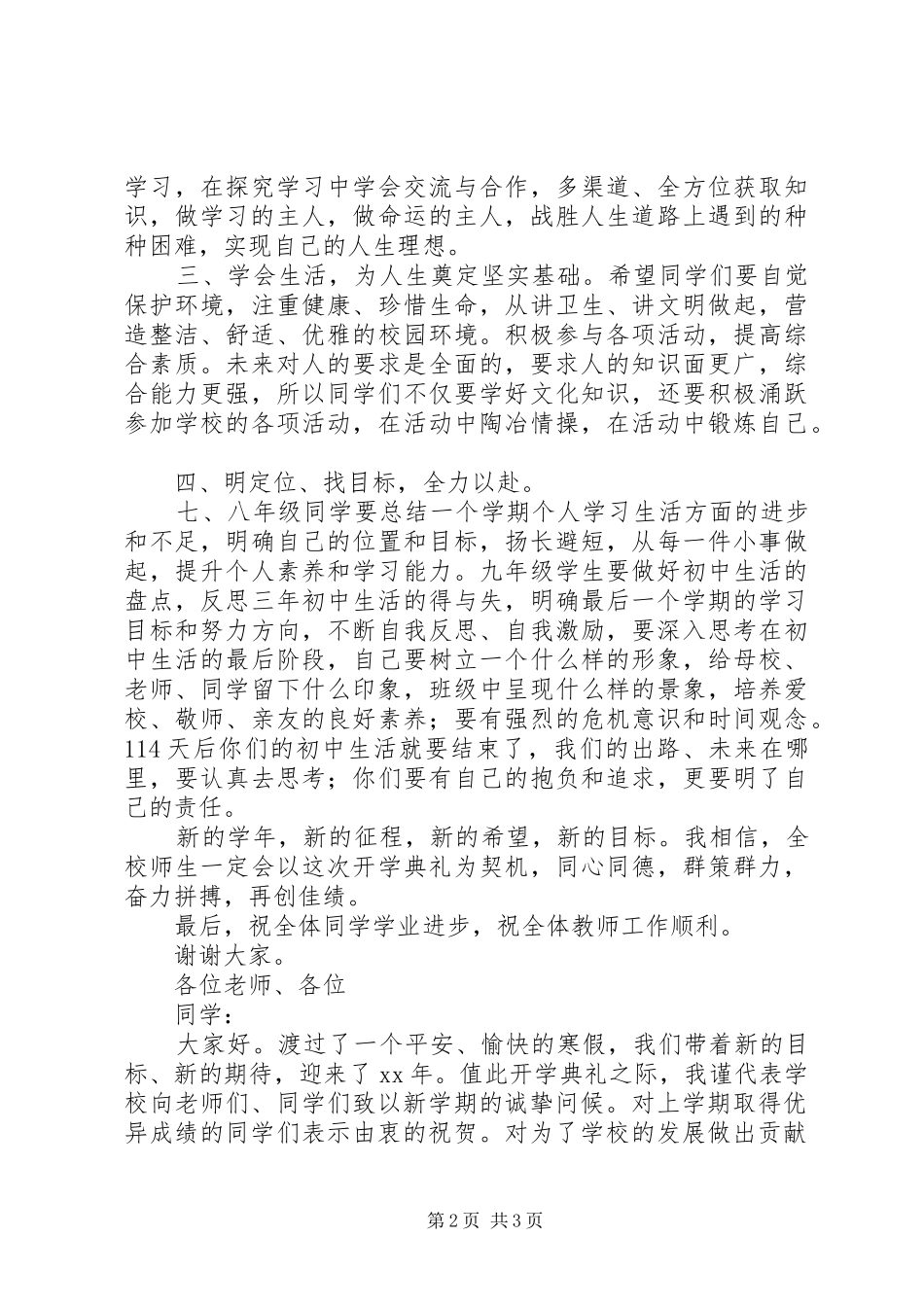 学习，在探究学习中学会交流与合作，多渠道、全方位获取知识，做学习的主人，做命运的主人，战胜人生道路上遇到的种种困难，实现自己的人生理想。

三、学会生活，为人生奠定坚实基础。希望同学们要自觉保护环境，注重健康、珍惜生命，从讲卫生、讲文明做起，营造整洁、舒适、优雅的校园环境。积极参与各项活动，提高综合素质。未来对人的要求是全面的，要求人的知识面更广，综合能力更强，所以同学们不仅要学好文化知识，还要积极涌跃参加学校的各项活动，在活动中陶冶情操，在活动中锻炼自己。

四、明定位、找目标，全力以赴。

七、八年级同学要总结一个学期个人学习生活方面的进步和不足，明确自己的位置和目标，扬长避短，从每一件小事做起，提升个人素养和学习能力。九年级学生要做好初中生活的盘点，反思三年初中生活的得与失，明确最后一个学期的学习目标和努力方向，不断自我反思、自我激励，要深入思考在初中生活的最后阶段，自己要树立一个什么样的形象，给母校、老师、同学留下什么印象，班级中呈现什么样的景象，培养爱校、敬师、亲友的良好素养；要有强烈的危机意识和时间观念。114天后你们的初中生活就要结束了，我们的出路、未来在哪里，要认真去思考；你们要有自己的抱负和追求，更要明了自己的责任。

新的学年，新的征程，新的希望，新的目标。我相信，全校师生一定会以这次开学典礼为契机，同心同德，群策群力，奋力拼搏，再创佳绩。

最后，祝全体同学学业进步，祝全体教师工作顺利。

谢谢大家。

各位老师、各位

同学：

大家好。渡过了一个平安、愉快的寒假，我们带着新的目标、新的期待，迎来了xx年。值此开学典礼之际，我谨代表学校向老师们、同学们致以新学期的诚挚问候。对上学期取得优异成绩的同学们表示由衷的祝贺。对为了学校的发展做出贡献

第2页 共3页